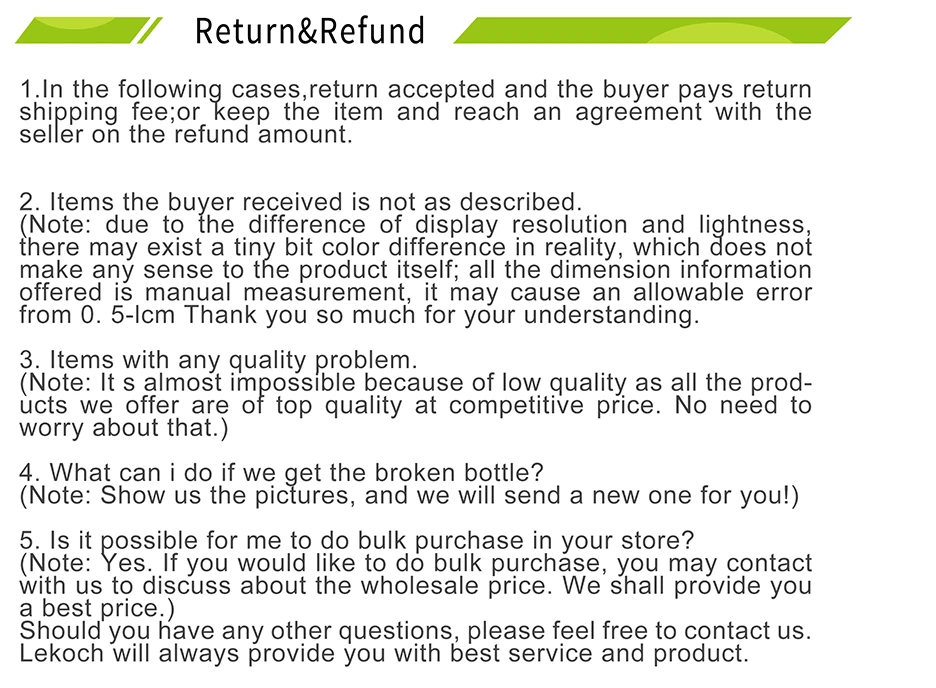 Return&Refund

1.In the following cases,return accepted and the buyer pays return shipping fee;or keep the item and reach an agreement with the seller on the refund amount.

2. Items the buyer received is not as described.
(Note: due to the difference of display resolution and lightness, there may exist a tiny bit color difference in reality, which does not make any sense to the product itself; all the dimension information offered is manual measurement, it may cause an allowable error from 0. 5-lcm Thank you so much for your understanding.

3. Items with any quality problem.
(Note: It s almost impossible because of low quality as all the products we offer are of top quality at competitive price. No need to worry about that.)

4. What can i do if we get the broken bottle?
(Note: Show us the pictures, and we will send a new one for you!)

5. Is it possible for me to do bulk purchase in your store?
(Note: Yes. If you would like to do bulk purchase, you may contact with us to discuss about the wholesale price. We shall provide you a best price.)
Should you have any other questions, please feel free to contact us.
Lekoch will always provide you with best service and product.